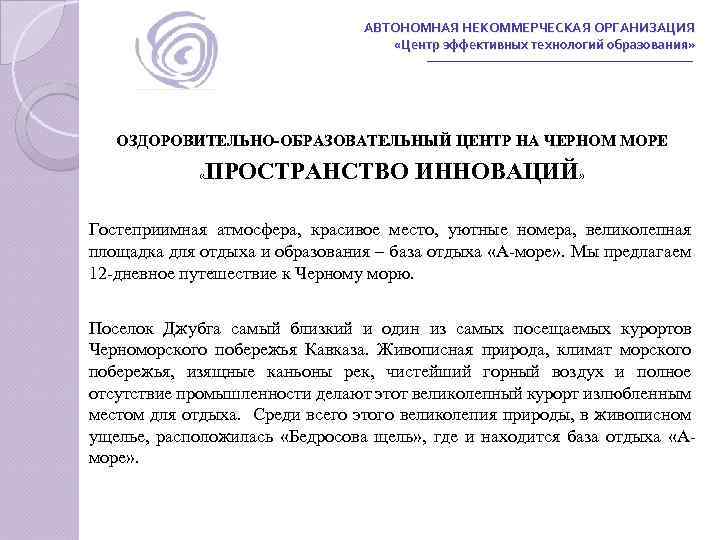 АВТОНОМНАЯ НЕКОММЕРЧЕСКАЯ ОРГАНИЗАЦИЯ
«Центр эффективных технологий образования»

ОЗДОРОВИТЕЛЬНО-ОБРАЗОВАТЕЛЬНЫЙ ЦЕНТР НА ЧЕРНОМ МОРЕ
«ПРОСТРАНСТВО ИННОВАЦИЙ»

Гостеприимная атмосфера, красивое место, уютные номера, великолепная площадка для отдыха и образования – база отдыха «А-море». Мы предлагаем 12-дневное путешествие к Черному морю.

Поселок Джубга самый близкий и один из самых посещаемых курортов Черноморского побережья Кавказа. Живописная природа, климат морского побережья, изящные каньоны рек, чистейший горный воздух и полное отсутствие промышленности делают этот великолепный курорт излюбленным местом для отдыха. Среди всего этого великолепия природы, в живописном ущелье, расположилась «Бедросова щель», где и находится база отдыха «А-море».